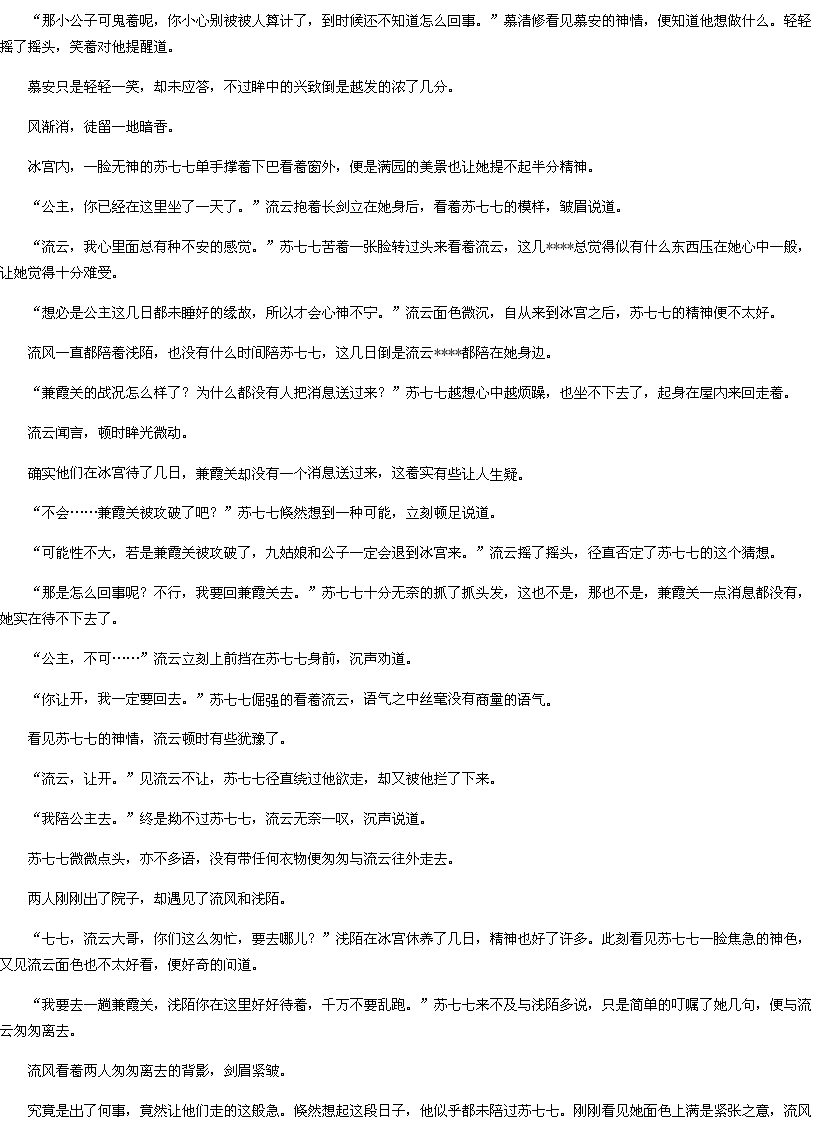 “那小公子可鬼着呢，你小心别被被人算计了，到时候还不知道怎么回事。”慕清修看见慕安的神情，便知道他想做什么。轻轻摇了摇头，笑着对他提醒道。

慕安只是轻轻一笑，却未应答，不过眸中的兴致倒是越发的浓了几分。

风渐消，徒留一地暗香。

冰宫内，一脸无神的苏七七单手撑着下巴看着窗外，便是满园的美景也让她提不起半分精神。

“公主，你已经在这里坐了一天了。”流云抱着长剑立在她身后，看着苏七七的模样，皱眉说道。

“流云，我心里面总有种不安的感觉。”苏七七苦着一张脸转过头来看着流云，这几****总觉得似有什么东西压在她心中一般，让她觉得十分难受。

“想必是公主这几日都未睡好的缘故，所以才会心神不宁。”流云面色微沉，自从来到冰宫之后，苏七七的精神便不太好。

流风一直都陪着浅陌，也没有什么时间陪苏七七，这几日倒是流云****都陪在她身边。

“兼霞关的战况怎么样了？为什么都没有人把消息送过来？”苏七七越想心中越烦躁，也坐不下去了，起身在屋内来回走着。

流云闻言，顿时眸光微动。

确实他们在冰宫待了几日，兼霞关却没有一个消息送过来，这着实有些让人生疑。

“不会……兼霞关被攻破了吧？”苏七七倏然想到一种可能，立刻顿足说道。

“可能性不大，若是兼霞关被攻破了，九姑娘和公子一定会退到冰宫来。”流云摇了摇头，径直否定了苏七七的这个猜想。

“那是怎么回事呢？不行，我要回兼霞关去。”苏七七十分无奈的抓了抓头发，这也不是，那也不是，兼霞关一点消息都没有，她实在待不下去了。

“公主，不可……”流云立刻上前挡在苏七七身前，沉声劝道。

“你让开，我一定要回去。”苏七七倔强的看着流云，语气之中丝毫没有商量的语气。

看见苏七七的神情，流云顿时有些犹豫了。

“流云，让开。”见流云不让，苏七七径直绕过他欲走，却又被他拦了下来。

“我陪公主去。”终是拗不过苏七七，流云无奈一叹，沉声说道。

苏七七微微点头，亦不多语，没有带任何衣物便匆匆与流云往外走去。

两人刚刚出了院子，却遇见了流风和浅陌。

“七七，流云大哥，你们这么匆忙，要去哪儿？”浅陌在冰宫休养了几日，精神也好了许多。此刻看见苏七七一脸焦急的神色，又见流云面色也不太好看，便好奇的问道。

“我要去一趟兼霞关，浅陌你在这里好好待着，千万不要乱跑。”苏七七来不及与浅陌多说，只是简单的叮嘱了她几句，便与流云匆匆离去。

流风看着两人匆匆离去的背影，剑眉紧皱。

究竟是出了何事，竟然让他们走的这般急。倏然想起这段日子，他似乎都未陪过苏七七。刚刚看见她面色上满是紧张之意，流风